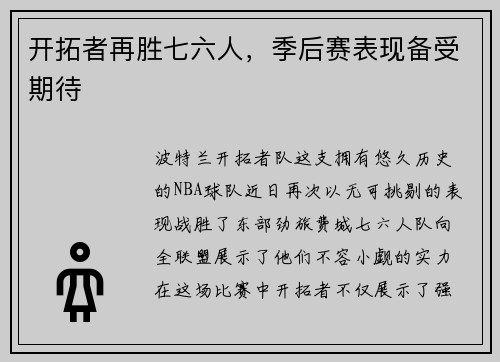 开拓者再胜七六人，季后赛表现备受期待

波特兰开拓者队这支拥有悠久历史的NBA球队近日再次以无可挑剔的表现战胜了东部劲旅费城七六人队向全联盟展示了他们不容小觑的实力在这场比赛中开拓者不仅展示了强